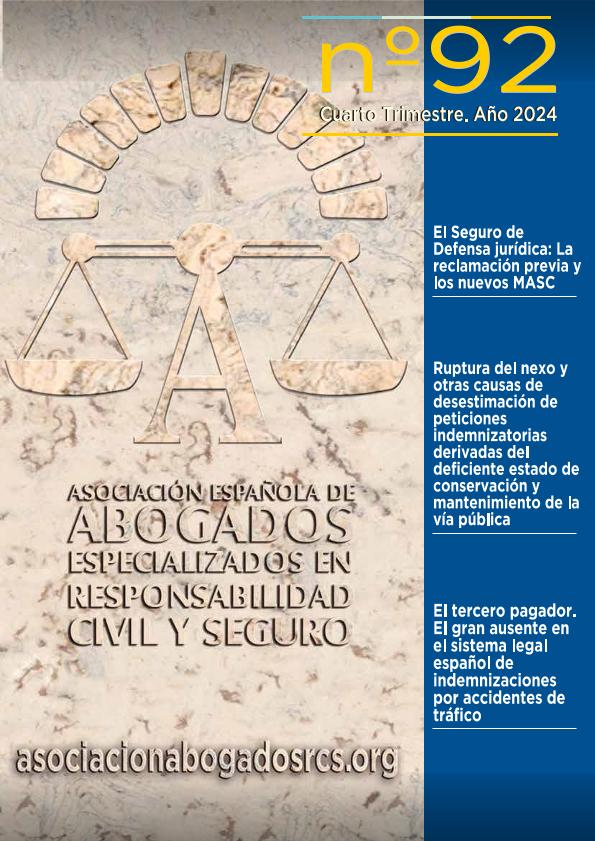 nº92
Cuarto Trimestre. Año 2024

A

ASOCIACIÓN ESPAÑOLA DE
ABOGADOS
ESPECIALIZADOS EN
RESPONSABILIDAD
CIVIL Y SEGURO

asociacionabogadosrcs.org

El Seguro de Defensa jurídica: La reclamación previa y los nuevos MASC

Ruptura del nexo y otras causas de desestimación de peticiones indemnizatorias derivadas del deficiente estado de conservación y mantenimiento de la vía pública

El tercero pagador. El gran ausente en el sistema legal español de indemnizaciones por accidentes de tráfico